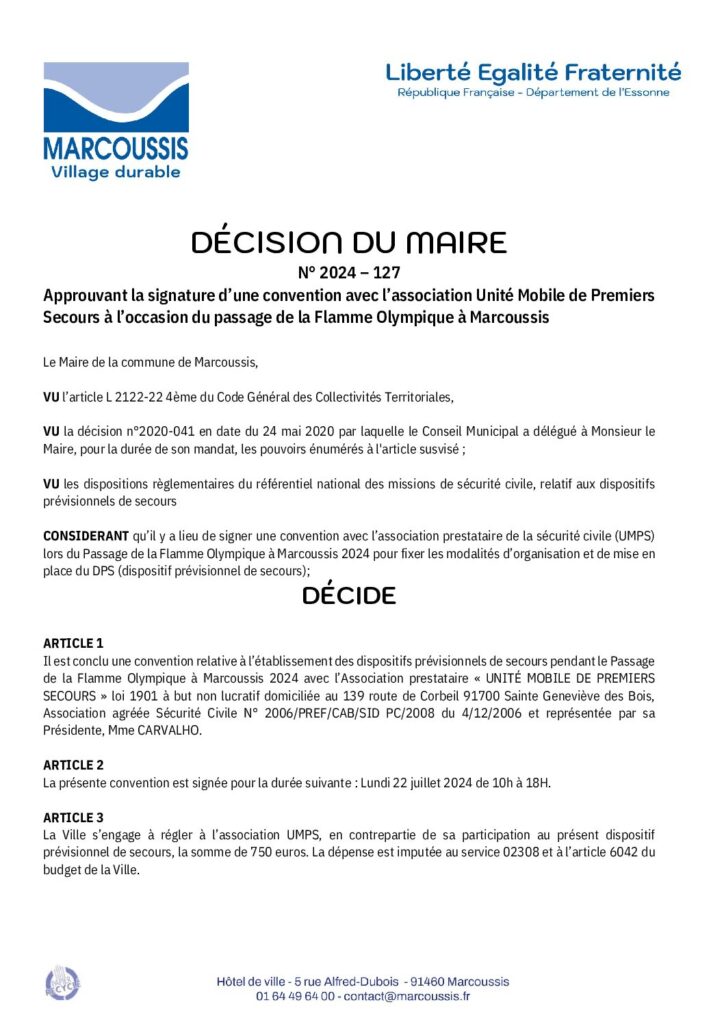 MARCOUSSIS
Village durable

Liberté Egalité Fraternité
République Française - Département de l'Essonne

DÉCISION DU MAIRE

N° 2024 – 127

Approuvant la signature d'une convention avec l'association Unité Mobile de Premiers Secours à l'occasion du passage de la Flamme Olympique à Marcoussis

Le Maire de la commune de Marcoussis,

VU l'article L 2122-22 4ème du Code Général des Collectivités Territoriales,

VU la décision n°2020-041 en date du 24 mai 2020 par laquelle le Conseil Municipal a délégué à Monsieur le Maire, pour la durée de son mandat, les pouvoirs énumérés à l'article susvisé ;

VU les dispositions règlementaires du référentiel national des missions de sécurité civile, relatif aux dispositifs prévisionnels de secours

CONSIDERANT qu'il y a lieu de signer une convention avec l'association prestataire de la sécurité civile (UMPS) lors du Passage de la Flamme Olympique à Marcoussis 2024 pour fixer les modalités d'organisation et de mise en place du DPS (dispositif prévisionnel de secours);

DÉCIDE

ARTICLE 1
Il est conclu une convention relative à l'établissement des dispositifs prévisionnels de secours pendant le Passage de la Flamme Olympique à Marcoussis 2024 avec l'Association prestataire « UNITÉ MOBILE DE PREMIERS SECOURS » loi 1901 à but non lucratif domiciliée au 139 route de Corbeil 91700 Sainte Geneviève des Bois, Association agréée Sécurité Civile N° 2006/PREF/CAB/SID PC/2008 du 4/12/2006 et représentée par sa Présidente, Mme CARVALHO.

ARTICLE 2
La présente convention est signée pour la durée suivante : Lundi 22 juillet 2024 de 10h à 18H.

ARTICLE 3
La Ville s'engage à régler à l'association UMPS, en contrepartie de sa participation au présent dispositif prévisionnel de secours, la somme de 750 euros. La dépense est imputée au service 02308 et à l'article 6042 du budget de la Ville.

Hôtel de ville - 5 rue Alfred-Dubois - 91460 Marcoussis
01 64 49 64 00 - contact@marcoussis.fr